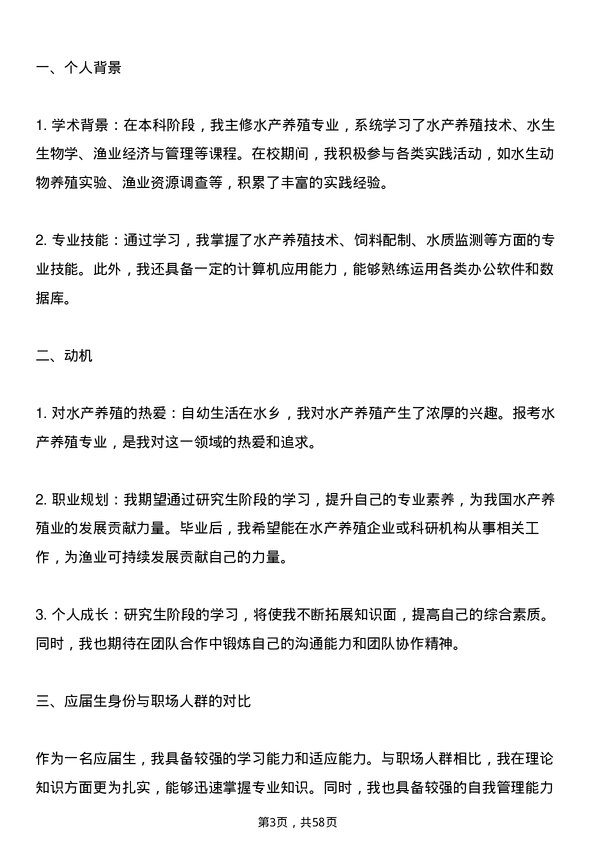 一、个人背景

1. 学术背景：在本科阶段，我主修水产养殖专业，系统学习了水产养殖技术、水生生物学、渔业经济与管理等课程。在校期间，我积极参与各类实践活动，如水生动物养殖实验、渔业资源调查等，积累了丰富的实践经验。

2. 专业技能：通过学习，我掌握了水产养殖技术、饲料配制、水质监测等方面的专业技能。此外，我还具备一定的计算机应用能力，能够熟练运用各类办公软件和数据库。

二、动机

1. 对水产养殖的热爱：自幼生活在水乡，我对水产养殖产生了浓厚的兴趣。报考水产养殖专业，是我对这一领域的热爱和追求。

2. 职业规划：我期望通过研究生阶段的学习，提升自己的专业素养，为我国水产养殖业的发展贡献力量。毕业后，我希望能在水产养殖企业或科研机构从事相关工作，为渔业可持续发展贡献自己的力量。

3. 个人成长：研究生阶段的学习，将使我不断拓展知识面，提高自己的综合素质。同时，我也期待在团队合作中锻炼自己的沟通能力和团队协作精神。

三、应届生身份与职场人群的对比

作为一名应届生，我具备较强的学习能力和适应能力。与职场人群相比，我在理论知识方面更为扎实，能够迅速掌握专业知识。同时，我也具备较强的自我管理能力

第3页，共58页